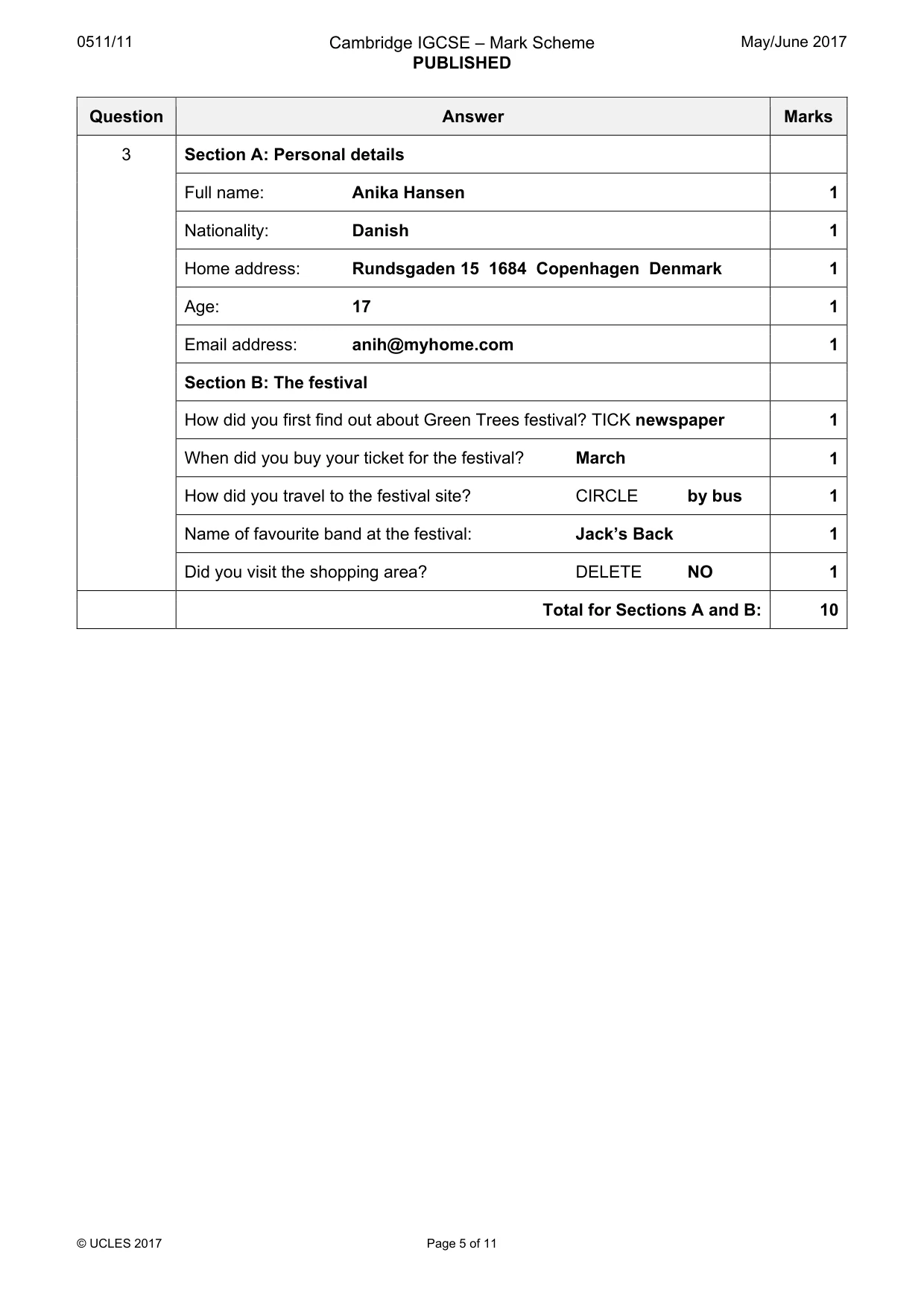 0511/11

Cambridge IGCSE – Mark Scheme
PUBLISHED

May/June 2017

| Question | Answer | Marks |
|---|---|---|
| 3 | Section A: Personal details | |
| | Full name: Anika Hansen | 1 |
| | Nationality: Danish | 1 |
| | Home address: Rundsgaden 15 1684 Copenhagen Denmark | 1 |
| | Age: 17 | 1 |
| | Email address: anih@myhome.com | 1 |
| | Section B: The festival | |
| | How did you first find out about Green Trees festival? TICK newspaper | 1 |
| | When did you buy your ticket for the festival? March | 1 |
| | How did you travel to the festival site? CIRCLE by bus | 1 |
| | Name of favourite band at the festival: Jack's Back | 1 |
| | Did you visit the shopping area? DELETE NO | 1 |
| | Total for Sections A and B: | 10 |

© UCLES 2017

Page 5 of 11